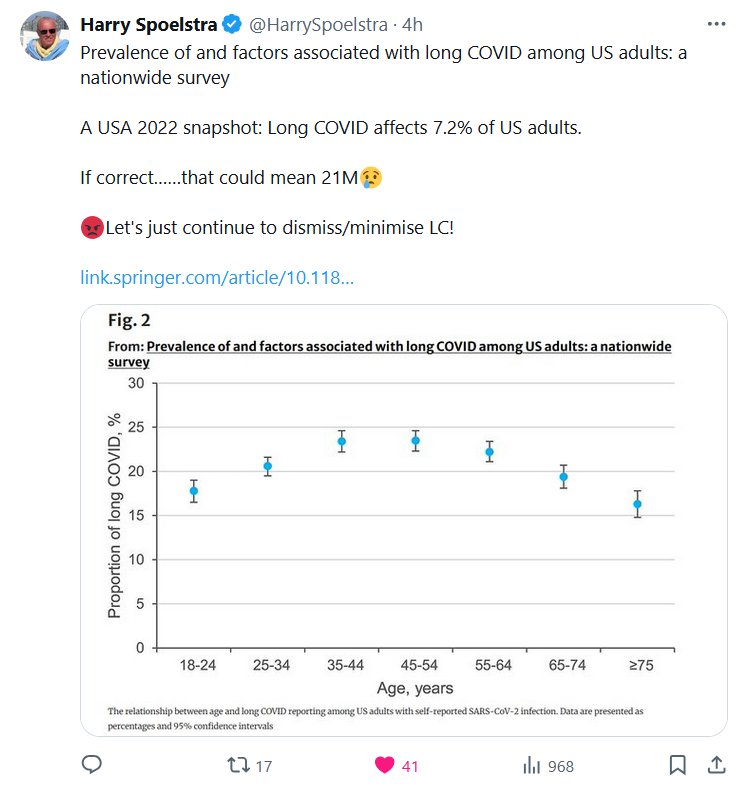 Harry Spoelstra @HarrySpoelstra · 4h

Prevalence of and factors associated with long COVID among US adults: a nationwide survey

A USA 2022 snapshot: Long COVID affects 7.2% of US adults.

If correct......that could mean 21M😢

😡Let's just continue to dismiss/minimise LC!

link.springer.com/article/10.118...

Fig. 2

From: Prevalence of and factors associated with long COVID among US adults: a nationwide survey

Proportion of long COVID, %

30
25
20
15
10
5
0

18-24 25-34 35-44 45-54 55-64 65-74 ≥75

Age, years

The relationship between age and long COVID reporting among US adults with self-reported SARS-CoV-2 infection. Data are presented as percentages and 95% confidence intervals

17 41 968